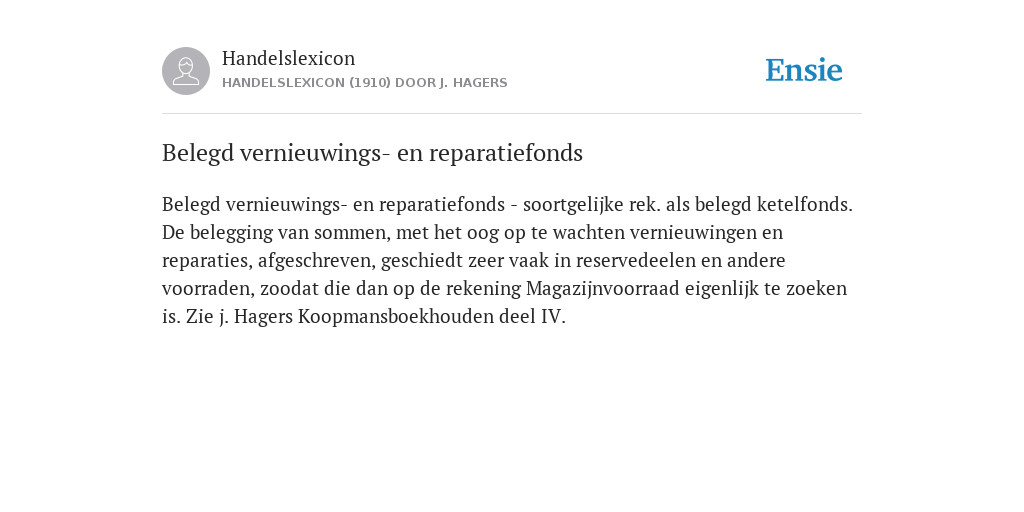 Handelslexicon
HANDELSLEXICON (1910) DOOR J. HAGERS

Ensie

Belegd vernieuwings- en reparatiefonds

Belegd vernieuwings- en reparatiefonds - soortgelijke rek. als belegd ketelfonds. De belegging van sommen, met het oog op te wachten vernieuwingen en reparaties, afgeschreven, geschiedt zeer vaak in reservedeelen en andere voorraden, zoodat die dan op de rekening Magazijnvoorraad eigenlijk te zoeken is. Zie j. Hagers Koopmansboekhouden deel IV.